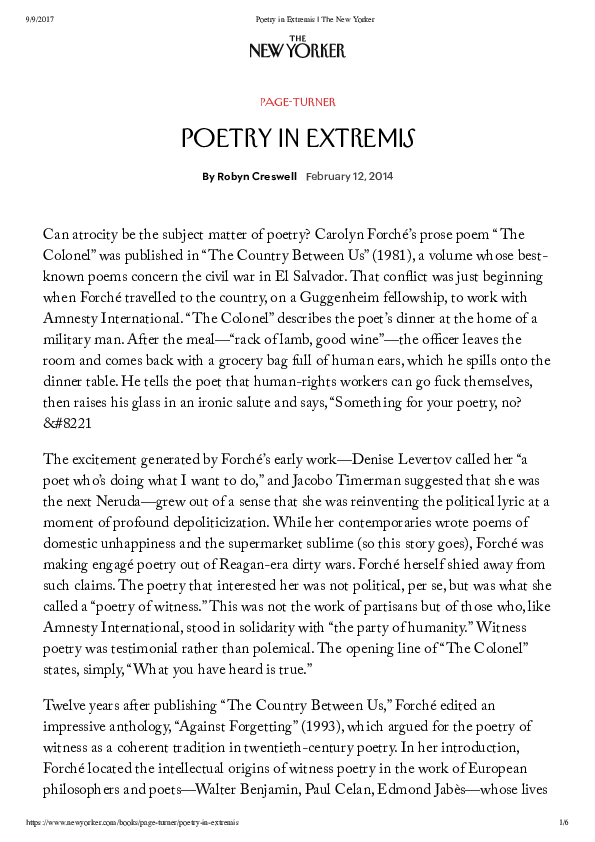 9/9/2017 Poetry in Extremis | The New Yorker

THE NEW YORKER

PAGE-TURNER

POETRY IN EXTREMIS

By Robyn Creswell February 12, 2014

Can atrocity be the subject matter of poetry? Carolyn Forché's prose poem "The Colonel" was published in "The Country Between Us" (1981), a volume whose best-known poems concern the civil war in El Salvador. That conflict was just beginning when Forché travelled to the country, on a Guggenheim fellowship, to work with Amnesty International. "The Colonel" describes the poet's dinner at the home of a military man. After the meal—"rack of lamb, good wine"—the officer leaves the room and comes back with a grocery bag full of human ears, which he spills onto the dinner table. He tells the poet that human-rights workers can go fuck themselves, then raises his glass in an ironic salute and says, "Something for your poetry, no? &#8221

The excitement generated by Forché's early work—Denise Levertov called her "a poet who's doing what I want to do," and Jacobo Timerman suggested that she was the next Neruda—grew out of a sense that she was reinventing the political lyric at a moment of profound depoliticization. While her contemporaries wrote poems of domestic unhappiness and the supermarket sublime (so this story goes), Forché was making engagé poetry out of Reagan-era dirty wars. Forché herself shied away from such claims. The poetry that interested her was not political, per se, but was what she called a "poetry of witness." This was not the work of partisans but of those who, like Amnesty International, stood in solidarity with "the party of humanity." Witness poetry was testimonial rather than polemical. The opening line of "The Colonel" states, simply, "What you have heard is true."

Twelve years after publishing "The Country Between Us," Forché edited an impressive anthology, "Against Forgetting" (1993), which argued for the poetry of witness as a coherent tradition in twentieth-century poetry. In her introduction, Forché located the intellectual origins of witness poetry in the work of European philosophers and poets—Walter Benjamin, Paul Celan, Edmond Jabès—whose lives

https://www.newyorker.com/books/page-turner/poetry-in-extremis 1/6